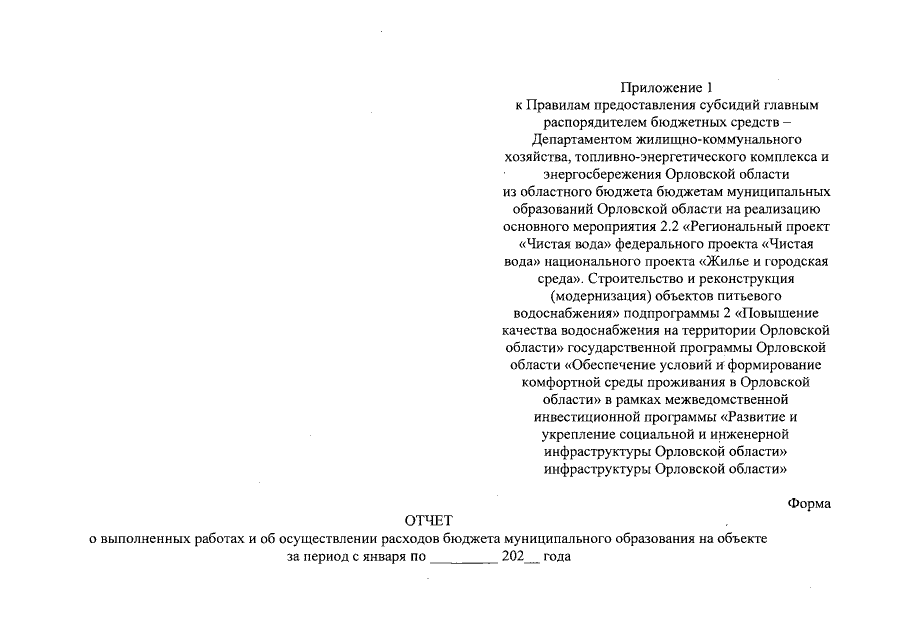 Приложение 1
к Правилам предоставления субсидий главным распорядителем бюджетных средств – Департаментом жилищно-коммунального хозяйства, топливно-энергетического комплекса и энергосбережения Орловской области из областного бюджета бюджетам муниципальных образований Орловской области на реализацию основного мероприятия 2.2 «Региональный проект «Чистая вода» федерального проекта «Чистая вода» национального проекта «Жилье и городская среда». Строительство и реконструкция (модернизация) объектов питьевого водоснабжения» подпрограммы 2 «Повышение качества водоснабжения на территории Орловской области» государственной программы Орловской области «Обеспечение условий и формирование комфортной среды проживания в Орловской области» в рамках межведомственной инвестиционной программы «Развитие и укрепление социальной и инженерной инфраструктуры Орловской области» инфраструктуры Орловской области»

Форма

ОТЧЕТ
о выполненных работах и об осуществлении расходов бюджета муниципального образования на объекте
за период с января по _________ 202__ года